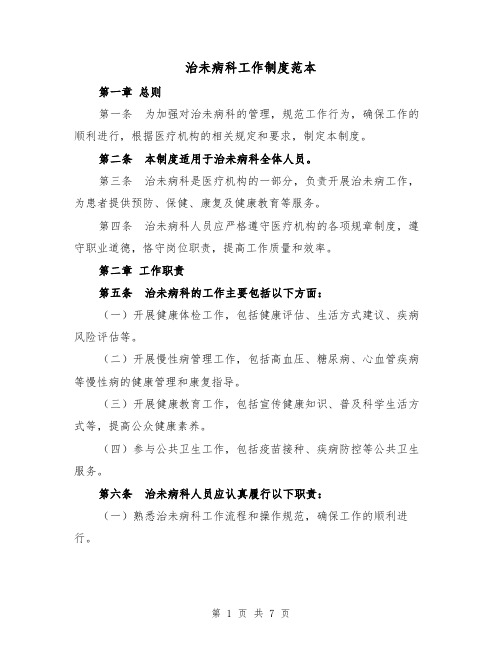 治未病科工作制度范本

第一章 总则

第一条 为加强对治未病科的管理，规范工作行为，确保工作的顺利进行，根据医疗机构的相关规定和要求，制定本制度。

第二条 本制度适用于治未病科全体人员。

第三条 治未病科是医疗机构的一部分，负责开展治未病工作，为患者提供预防、保健、康复及健康教育等服务。

第四条 治未病科人员应严格遵守医疗机构的各项规章制度，遵守职业道德，恪守岗位职责，提高工作质量和效率。

第二章 工作职责

第五条 治未病科的工作主要包括以下方面：

（一）开展健康体检工作，包括健康评估、生活方式建议、疾病风险评估等。

（二）开展慢性病管理工作，包括高血压、糖尿病、心血管疾病等慢性病的健康管理和康复指导。

（三）开展健康教育工作，包括宣传健康知识、普及科学生活方式等，提高公众健康素养。

（四）参与公共卫生工作，包括疫苗接种、疾病防控等公共卫生服务。

第六条 治未病科人员应认真履行以下职责：

（一）熟悉治未病科工作流程和操作规范，确保工作的顺利进行。

第 1 页 共 7 页